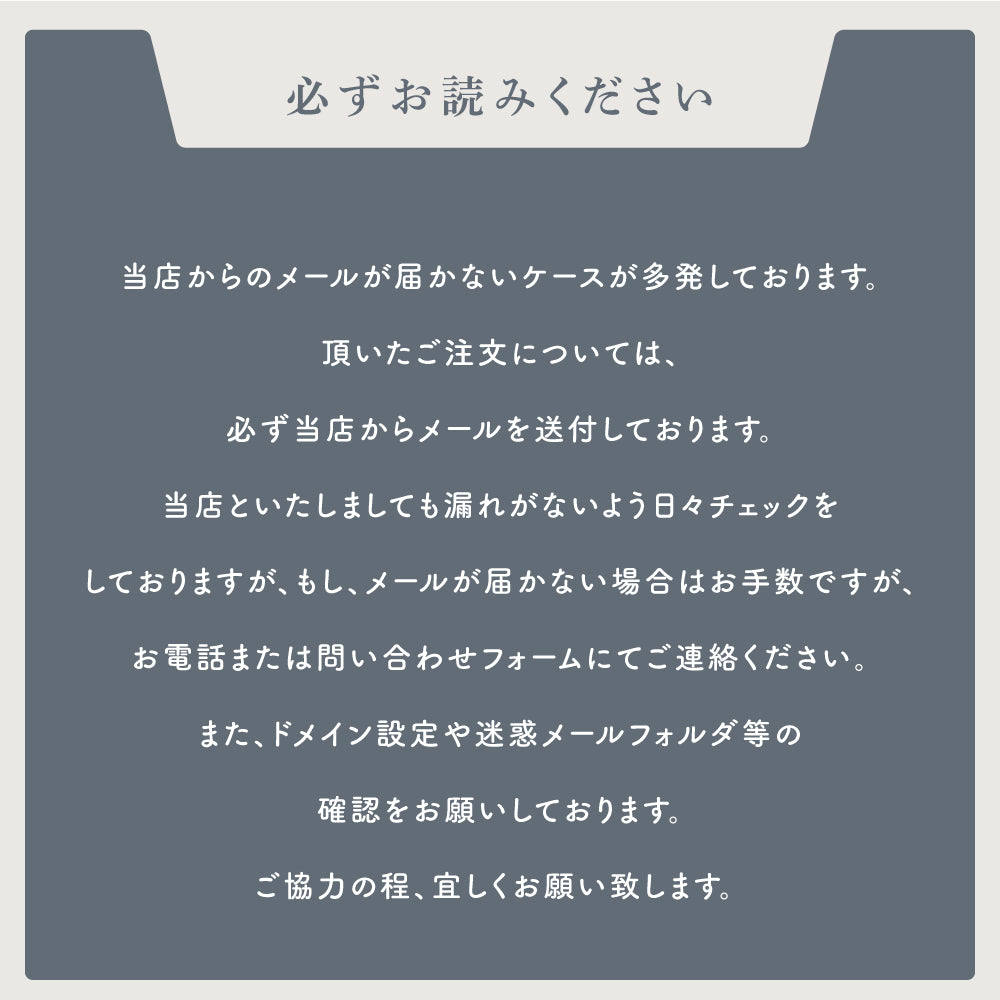 必ずお読みください

当店からのメールが届かないケースが多発しております。

頂いたご注文については、

必ず当店からメールを送付しております。

当店といたしましても漏れがないよう日々チェックを

しておりますが、もし、メールが届かない場合はお手数ですが、

お電話または問い合わせフォームにてご連絡ください。

また、ドメイン設定や迷惑メールフォルダ等の

確認をお願いしております。

ご協力の程、宜しくお願い致します。